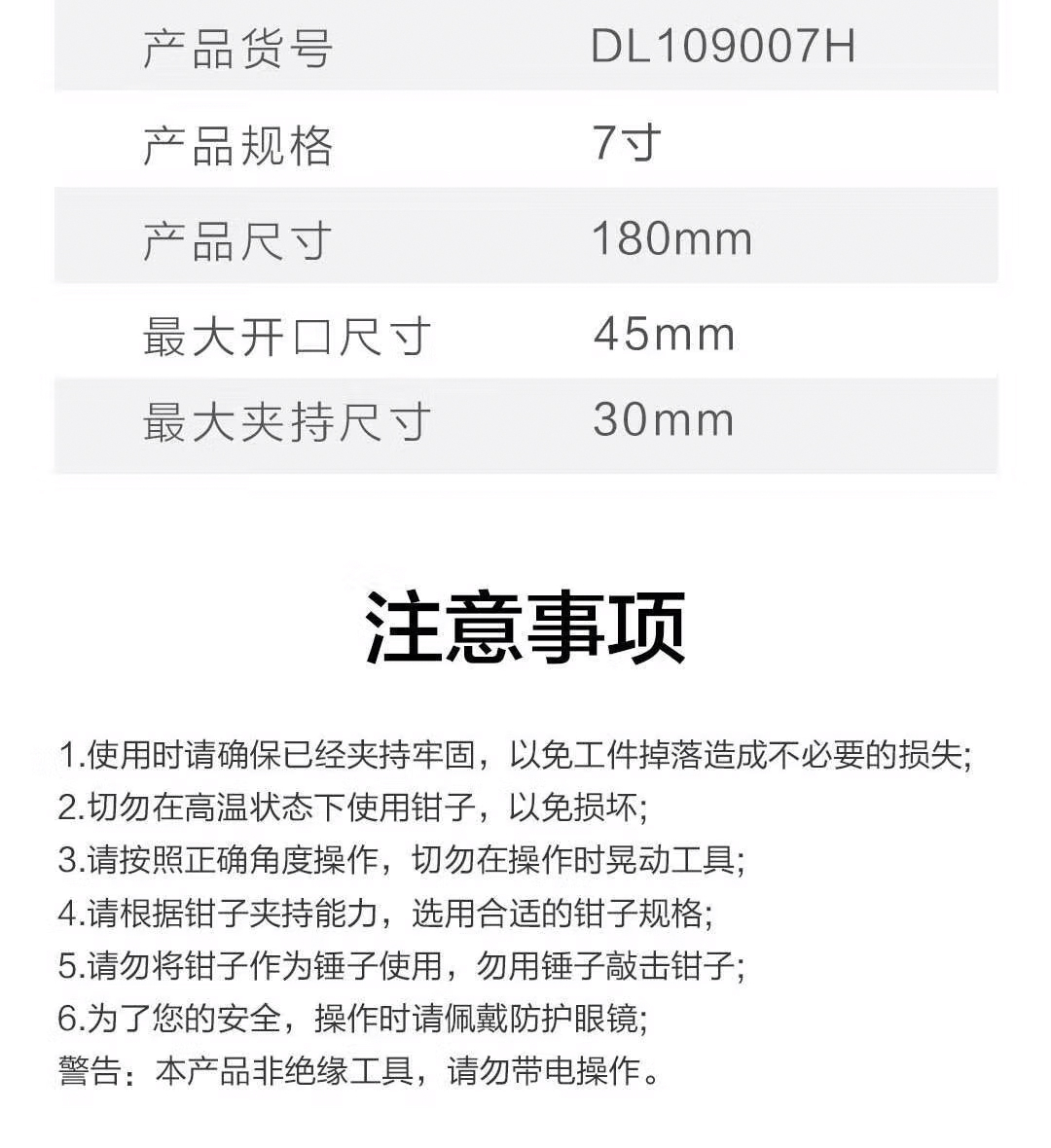 | 产品货号 | DL109007H |
|---|---|
| 产品规格 | 7寸 |
| 产品尺寸 | 180mm |
| 最大开口尺寸 | 45mm |
| 最大夹持尺寸 | 30mm |

注意事项

1.使用时请确保已经夹持牢固，以免工件掉落造成不必要的损失;
2.切勿在高温状态下使用钳子，以免损坏;
3.请按照正确角度操作，切勿在操作时晃动工具;
4.请根据钳子夹持能力，选用合适的钳子规格;
5.请勿将钳子作为锤子使用，勿用锤子敲击钳子;
6.为了您的安全，操作时请佩戴防护眼镜;
警告：本产品非绝缘工具，请勿带电操作。